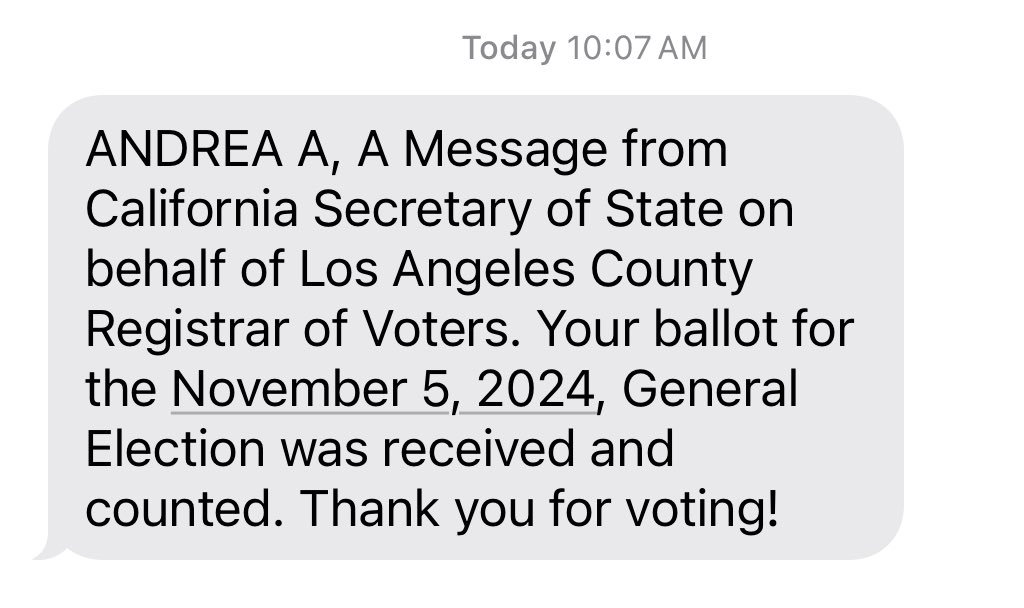 Today 10:07 AM

ANDREA A, A Message from California Secretary of State on behalf of Los Angeles County Registrar of Voters. Your ballot for the November 5, 2024, General Election was received and counted. Thank you for voting!